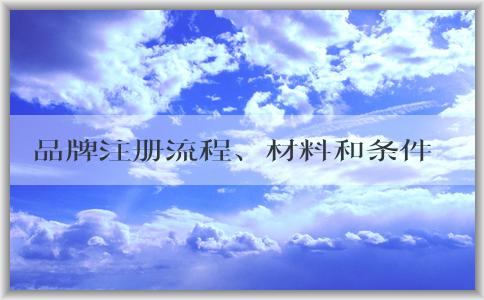 品牌注册流程、材料和条件